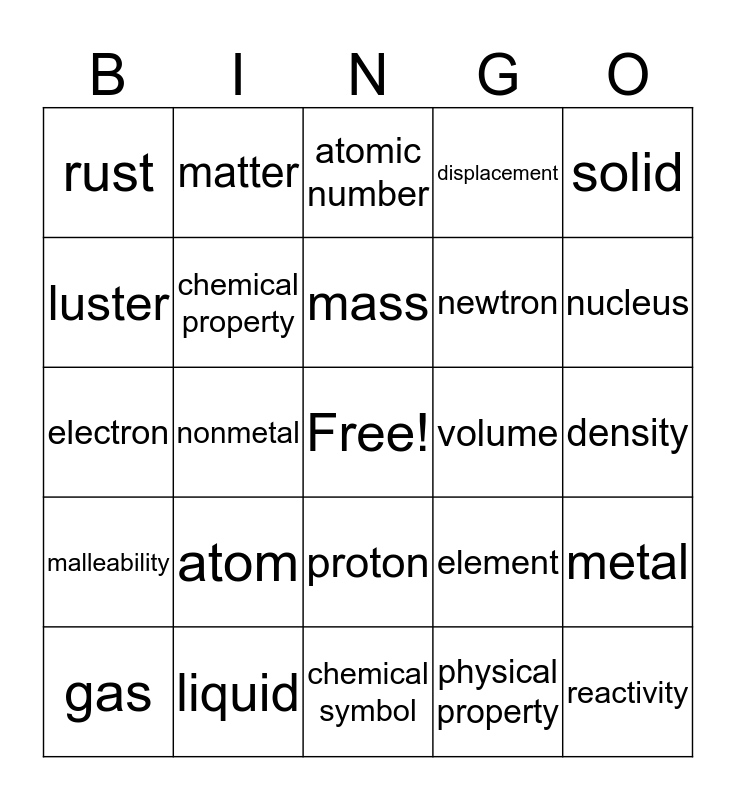 | B | I | N | G | O |
|---|---|---|---|---|
| rust | matter | atomic number | displacement | solid |
| luster | chemical property | mass | newtron | nucleus |
| electron | nonmetal | Free! | volume | density |
| malleability | atom | proton | element | metal |
| gas | liquid | chemical symbol | physical property | reactivity |